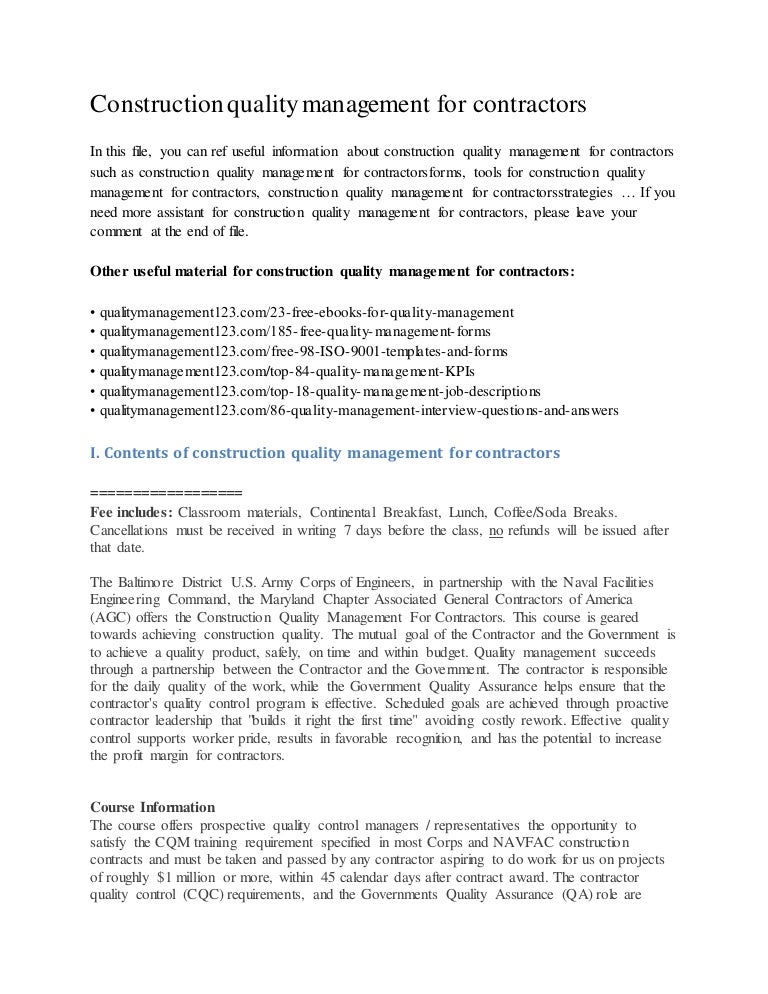 Construction quality management for contractors

In this file, you can ref useful information about construction quality management for contractors such as construction quality management for contractorsforms, tools for construction quality management for contractors, construction quality management for contractorsstrategies … If you need more assistant for construction quality management for contractors, please leave your comment at the end of file.

Other useful material for construction quality management for contractors:

• qualitymanagement123.com/23-free-ebooks-for-quality-management
• qualitymanagement123.com/185-free-quality-management-forms
• qualitymanagement123.com/free-98-ISO-9001-templates-and-forms
• qualitymanagement123.com/top-84-quality-management-KPIs
• qualitymanagement123.com/top-18-quality-management-job-descriptions
• qualitymanagement123.com/86-quality-management-interview-questions-and-answers

I. Contents of construction quality management for contractors

==================
Fee includes: Classroom materials, Continental Breakfast, Lunch, Coffee/Soda Breaks. Cancellations must be received in writing 7 days before the class, no refunds will be issued after that date.

The Baltimore District U.S. Army Corps of Engineers, in partnership with the Naval Facilities Engineering Command, the Maryland Chapter Associated General Contractors of America (AGC) offers the Construction Quality Management For Contractors. This course is geared towards achieving construction quality. The mutual goal of the Contractor and the Government is to achieve a quality product, safely, on time and within budget. Quality management succeeds through a partnership between the Contractor and the Government. The contractor is responsible for the daily quality of the work, while the Government Quality Assurance helps ensure that the contractor's quality control program is effective. Scheduled goals are achieved through proactive contractor leadership that "builds it right the first time" avoiding costly rework. Effective quality control supports worker pride, results in favorable recognition, and has the potential to increase the profit margin for contractors.

Course Information
The course offers prospective quality control managers / representatives the opportunity to satisfy the CQM training requirement specified in most Corps and NAVFAC construction contracts and must be taken and passed by any contractor aspiring to do work for us on projects of roughly $1 million or more, within 45 calendar days after contract award. The contractor quality control (CQC) requirements, and the Governments Quality Assurance (QA) role are